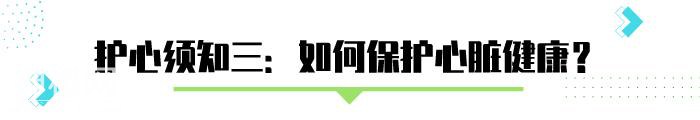 护心须知三：如何保护心脏健康？